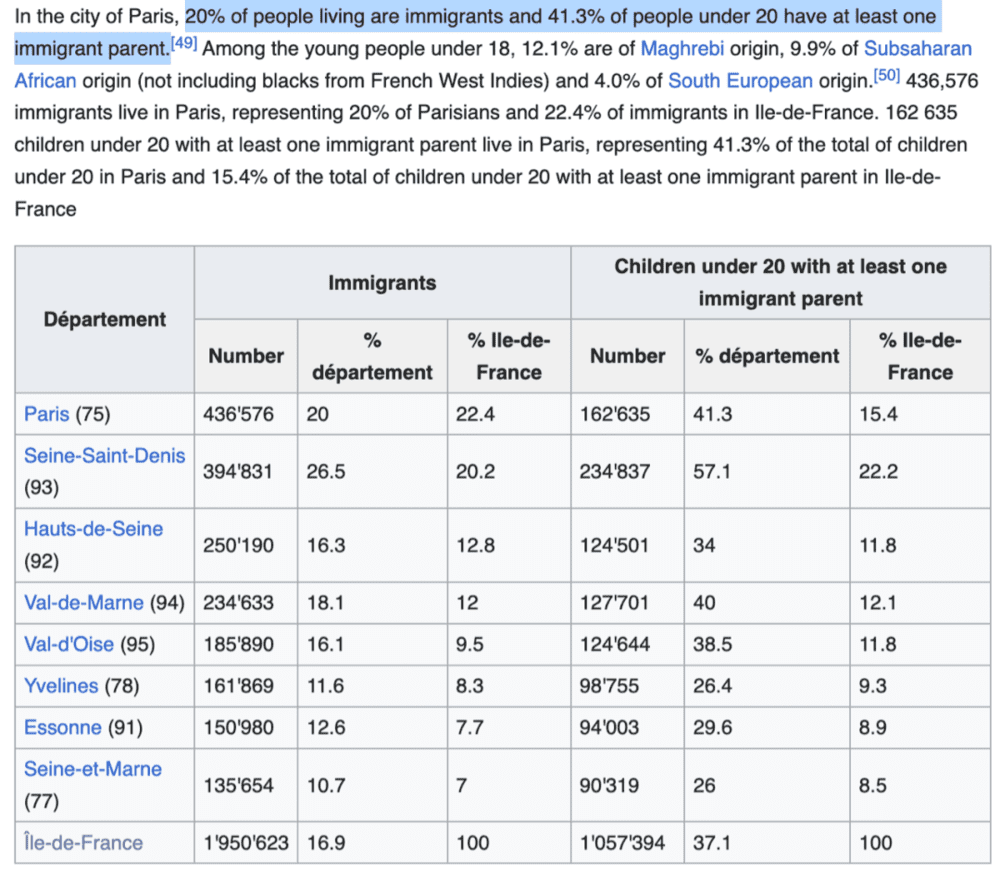 In the city of Paris, 20% of people living are immigrants and 41.3% of people under 20 have at least one immigrant parent.[49] Among the young people under 18, 12.1% are of Maghrebi origin, 9.9% of Subsaharan African origin (not including blacks from French West Indies) and 4.0% of South European origin.[50] 436,576 immigrants live in Paris, representing 20% of Parisians and 22.4% of immigrants in Ile-de-France. 162 635 children under 20 with at least one immigrant parent live in Paris, representing 41.3% of the total of children under 20 in Paris and 15.4% of the total of children under 20 with at least one immigrant parent in Ile-de-France

| Département | Immigrants | | | Children under 20 with at least one immigrant parent | | |
|---|---|---|---|---|---|---|
| | Number | % département | % Ile-de-France | Number | % département | % Ile-de-France |
| Paris (75) | 436'576 | 20 | 22.4 | 162'635 | 41.3 | 15.4 |
| Seine-Saint-Denis (93) | 394'831 | 26.5 | 20.2 | 234'837 | 57.1 | 22.2 |
| Hauts-de-Seine (92) | 250'190 | 16.3 | 12.8 | 124'501 | 34 | 11.8 |
| Val-de-Marne (94) | 234'633 | 18.1 | 12 | 127'701 | 40 | 12.1 |
| Val-d'Oise (95) | 185'890 | 16.1 | 9.5 | 124'644 | 38.5 | 11.8 |
| Yvelines (78) | 161'869 | 11.6 | 8.3 | 98'755 | 26.4 | 9.3 |
| Essonne (91) | 150'980 | 12.6 | 7.7 | 94'003 | 29.6 | 8.9 |
| Seine-et-Marne (77) | 135'654 | 10.7 | 7 | 90'319 | 26 | 8.5 |
| Île-de-France | 1'950'623 | 16.9 | 100 | 1'057'394 | 37.1 | 100 |